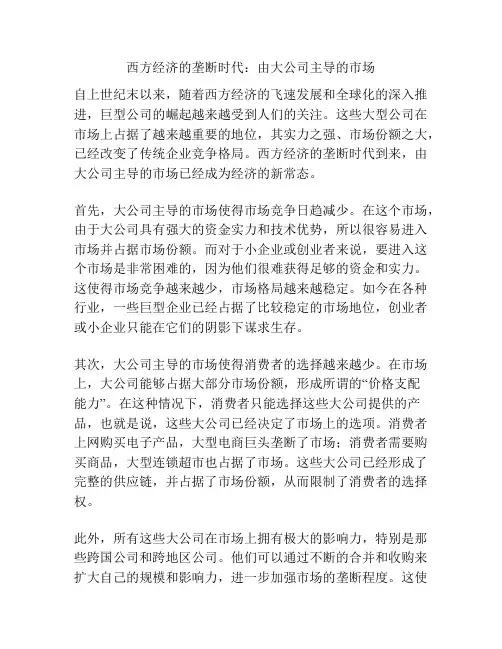 西方经济的垄断时代：由大公司主导的市场

自上世纪末以来，随着西方经济的飞速发展和全球化的深入推进，巨型公司的崛起越来越受到人们的关注。这些大型公司在市场上占据了越来越重要的地位，其实力之强、市场份额之大，已经改变了传统企业竞争格局。西方经济的垄断时代到来，由大公司主导的市场已经成为经济的新常态。

首先，大公司主导的市场使得市场竞争日趋减少。在这个市场，由于大公司具有强大的资金实力和技术优势，所以很容易进入市场并占据市场份额。而对于小企业或创业者来说，要进入这个市场是非常困难的，因为他们很难获得足够的资金和实力。这使得市场竞争越来越少，市场格局越来越稳定。如今在各种行业，一些巨型企业已经占据了比较稳定的市场地位，创业者或小企业只能在它们的阴影下谋求生存。

其次，大公司主导的市场使得消费者的选择越来越少。在市场上，大公司能够占据大部分市场份额，形成所谓的“价格支配能力”。在这种情况下，消费者只能选择这些大公司提供的产品，也就是说，这些大公司已经决定了市场上的选项。消费者上网购买电子产品，大型电商巨头垄断了市场；消费者需要购买商品，大型连锁超市也占据了市场。这些大公司已经形成了完整的供应链，并占据了市场份额，从而限制了消费者的选择权。

此外，所有这些大公司在市场上拥有极大的影响力，特别是那些跨国公司和跨地区公司。他们可以通过不断的合并和收购来扩大自己的规模和影响力，进一步加强市场的垄断程度。这使